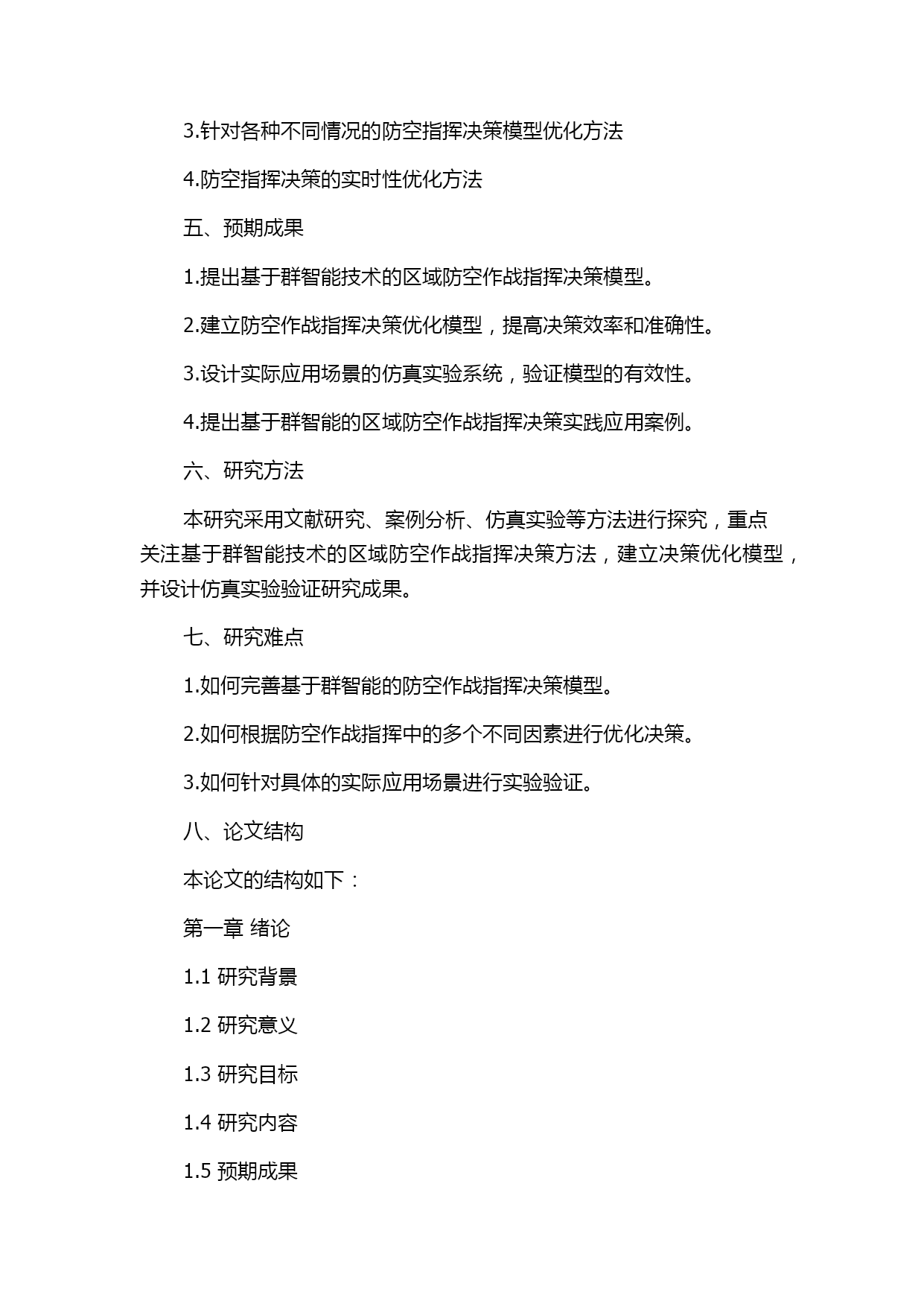 3.针对各种不同情况的防空指挥决策模型优化方法

4.防空指挥决策的实时性优化方法

五、预期成果

1.提出基于群智能技术的区域防空作战指挥决策模型。

2.建立防空作战指挥决策优化模型，提高决策效率和准确性。

3.设计实际应用场景的仿真实验系统，验证模型的有效性。

4.提出基于群智能的区域防空作战指挥决策实践应用案例。

六、研究方法

本研究采用文献研究、案例分析、仿真实验等方法进行探究，重点关注基于群智能技术的区域防空作战指挥决策方法，建立决策优化模型，并设计仿真实验验证研究成果。

七、研究难点

1.如何完善基于群智能的防空作战指挥决策模型。

2.如何根据防空作战指挥中的多个不同因素进行优化决策。

3.如何针对具体的实际应用场景进行实验验证。

八、论文结构

本论文的结构如下：

第一章 绪论

1.1 研究背景

1.2 研究意义

1.3 研究目标

1.4 研究内容

1.5 预期成果